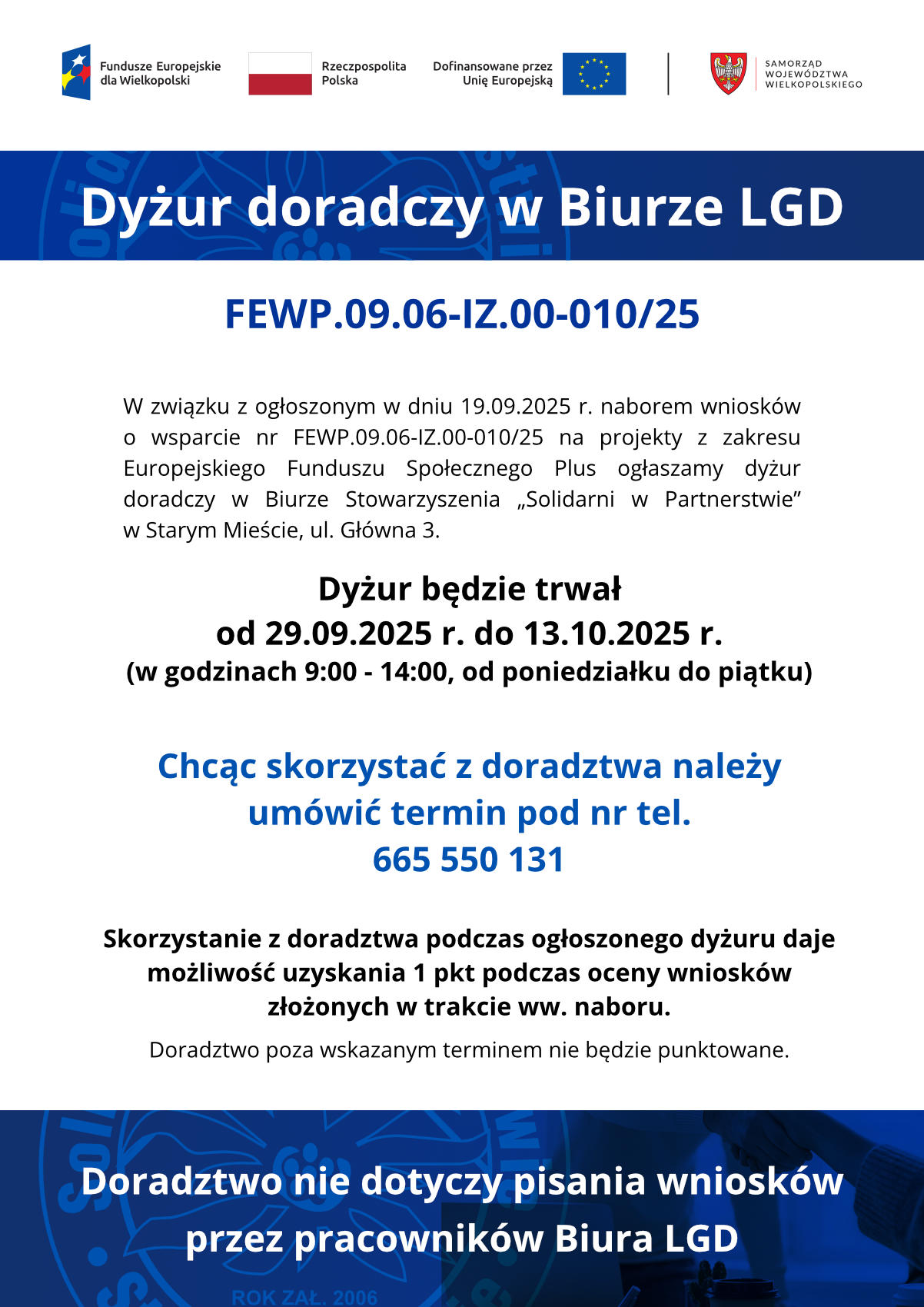 Fundusze Europejskie dla Wielkopolski

Rzeczpospolita Polska

Dofinansowane przez Unię Europejską

SAMORZĄD WOJEWÓDZTWA WIELKOPOLSKIEGO

Dyżur doradczy w Biurze LGD

FEWP.09.06-IZ.00-010/25

W związku z ogłoszonym w dniu 19.09.2025 r. naborem wniosków o wsparcie nr FEWP.09.06-IZ.00-010/25 na projekty z zakresu Europejskiego Funduszu Społecznego Plus ogłaszamy dyżur doradczy w Biurze Stowarzyszenia „Solidarni w Partnerstwie” w Starym Mieście, ul. Główna 3.

Dyżur będzie trwał
od 29.09.2025 r. do 13.10.2025 r.
(w godzinach 9:00 - 14:00, od poniedziałku do piątku)

Chcąc skorzystać z doradztwa należy umówić termin pod nr tel.
665 550 131

Skorzystanie z doradztwa podczas ogłoszonego dyżuru daje możliwość uzyskania 1 pkt podczas oceny wniosków złożonych w trakcie ww. naboru.

Doradztwo poza wskazanym terminem nie będzie punktowane.

Doradztwo nie dotyczy pisania wniosków przez pracowników Biura LGD

ROK ZAŁ. 2006